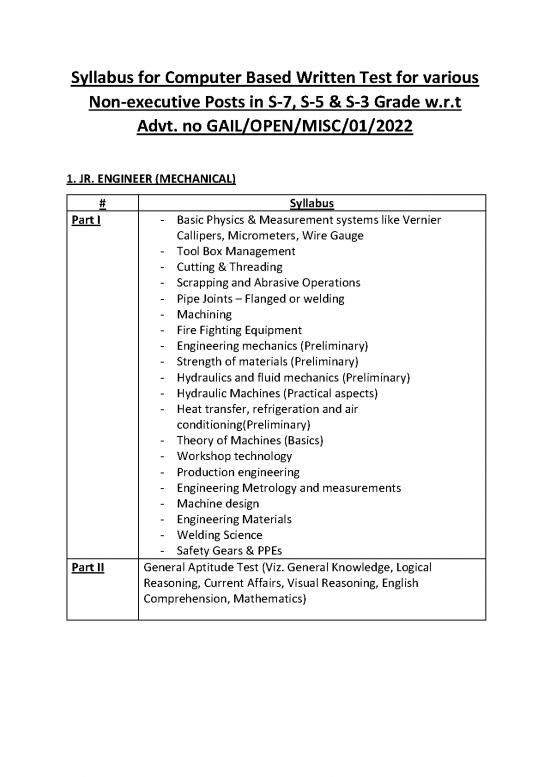 Syllabus for Computer Based Written Test for various Non-executive Posts in S-7, S-5 & S-3 Grade w.r.t Advt. no GAIL/OPEN/MISC/01/2022

1. JR. ENGINEER (MECHANICAL)

| # | Syllabus |
|---|---|
| Part I | - Basic Physics & Measurement systems like Vernier Callipers, Micrometers, Wire Gauge<br>- Tool Box Management<br>- Cutting & Threading<br>- Scrapping and Abrasive Operations<br>- Pipe Joints – Flanged or welding<br>- Machining<br>- Fire Fighting Equipment<br>- Engineering mechanics (Preliminary)<br>- Strength of materials (Preliminary)<br>- Hydraulics and fluid mechanics (Preliminary)<br>- Hydraulic Machines (Practical aspects)<br>- Heat transfer, refrigeration and air conditioning(Preliminary)<br>- Theory of Machines (Basics)<br>- Workshop technology<br>- Production engineering<br>- Engineering Metrology and measurements<br>- Machine design<br>- Engineering Materials<br>- Welding Science<br>- Safety Gears & PPEs |
| Part II | General Aptitude Test (Viz. General Knowledge, Logical Reasoning, Current Affairs, Visual Reasoning, English Comprehension, Mathematics) |